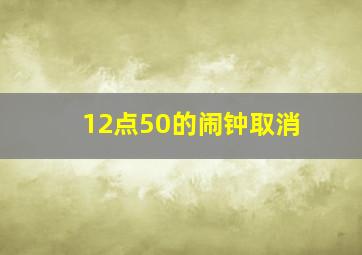 12点50的闹钟取消